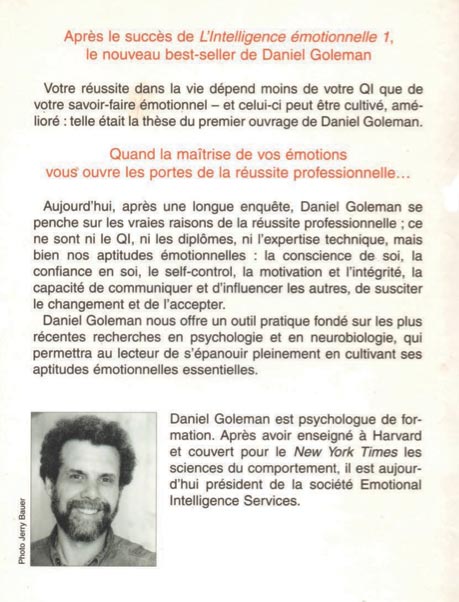 Après le succès de L'Intelligence émotionnelle 1, le nouveau best-seller de Daniel Goleman

Votre réussite dans la vie dépend moins de votre QI que de votre savoir-faire émotionnel – et celui-ci peut être cultivé, amélioré : telle était la thèse du premier ouvrage de Daniel Goleman.

Quand la maîtrise de vos émotions vous ouvre les portes de la réussite professionnelle…

Aujourd'hui, après une longue enquête, Daniel Goleman se penche sur les vraies raisons de la réussite professionnelle ; ce ne sont ni le QI, ni les diplômes, ni l'expertise technique, mais bien nos aptitudes émotionnelles : la conscience de soi, la confiance en soi, le self-control, la motivation et l'intégrité, la capacité de communiquer et d'influencer les autres, de susciter le changement et de l'accepter.

Daniel Goleman nous offre un outil pratique fondé sur les plus récentes recherches en psychologie et en neurobiologie, qui permettra au lecteur de s'épanouir pleinement en cultivant ses aptitudes émotionnelles essentielles.

Photo Jerry Bauer

Daniel Goleman est psychologue de formation. Après avoir enseigné à Harvard et couvert pour le New York Times les sciences du comportement, il est aujourd'hui président de la société Emotional Intelligence Services.